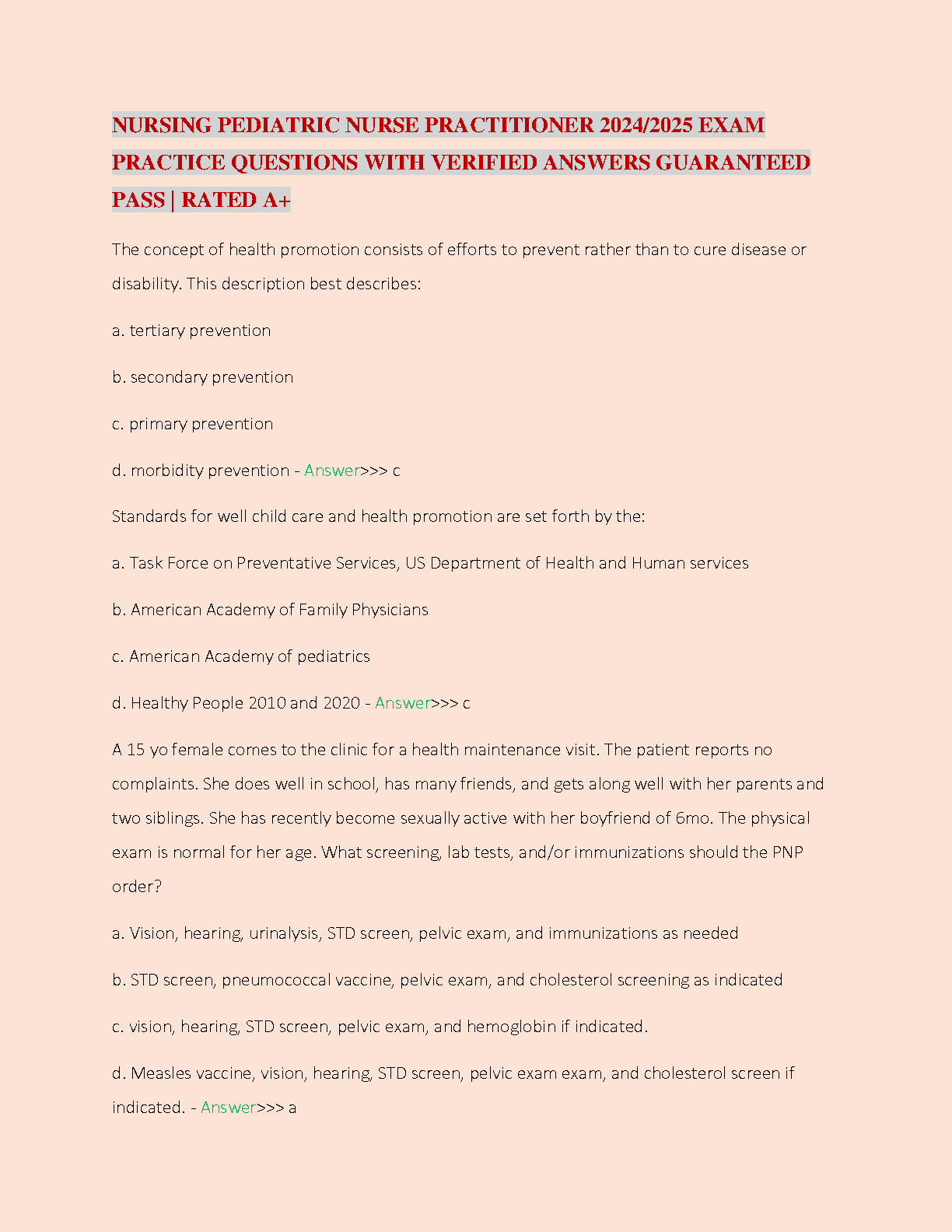 NURSING PEDIATRIC NURSE PRACTITIONER 2024/2025 EXAM PRACTICE QUESTIONS WITH VERIFIED ANSWERS GUARANTEED PASS | RATED A+

The concept of health promotion consists of efforts to prevent rather than to cure disease or disability. This description best describes:

a. tertiary prevention

b. secondary prevention

c. primary prevention

d. morbidity prevention - Answer>>> c

Standards for well child care and health promotion are set forth by the:

a. Task Force on Preventative Services, US Department of Health and Human services

b. American Academy of Family Physicians

c. American Academy of pediatrics

d. Healthy People 2010 and 2020 - Answer>>> c

A 15 yo female comes to the clinic for a health maintenance visit. The patient reports no complaints. She does well in school, has many friends, and gets along well with her parents and two siblings. She has recently become sexually active with her boyfriend of 6mo. The physical exam is normal for her age. What screening, lab tests, and/or immunizations should the PNP order?

a. Vision, hearing, urinalysis, STD screen, pelvic exam, and immunizations as needed

b. STD screen, pneumococcal vaccine, pelvic exam, and cholesterol screening as indicated

c. vision, hearing, STD screen, pelvic exam, and hemoglobin if indicated.

d. Measles vaccine, vision, hearing, STD screen, pelvic exam exam, and cholesterol screen if indicated. - Answer>>> a